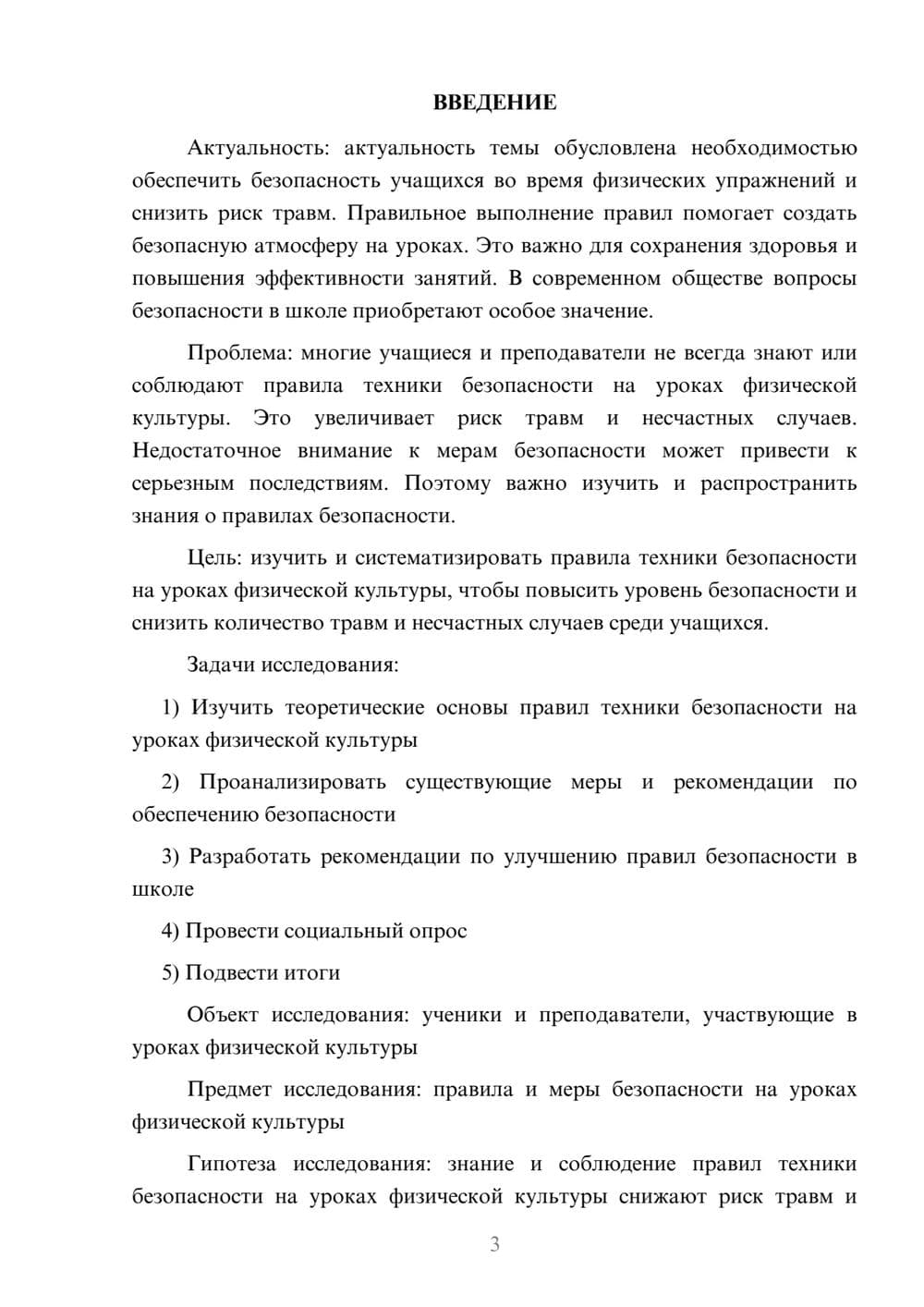 ВВЕДЕНИЕ

Актуальность: актуальность темы обусловлена необходимостью обеспечить безопасность учащихся во время физических упражнений и снизить риск травм. Правильное выполнение правил помогает создать безопасную атмосферу на уроках. Это важно для сохранения здоровья и повышения эффективности занятий. В современном обществе вопросы безопасности в школе приобретают особое значение.

Проблема: многие учащиеся и преподаватели не всегда знают или соблюдают правила техники безопасности на уроках физической культуры. Это увеличивает риск травм и несчастных случаев. Недостаточное внимание к мерам безопасности может привести к серьезным последствиям. Поэтому важно изучить и распространить знания о правилах безопасности.

Цель: изучить и систематизировать правила техники безопасности на уроках физической культуры, чтобы повысить уровень безопасности и снизить количество травм и несчастных случаев среди учащихся.

Задачи исследования:

1) Изучить теоретические основы правил техники безопасности на уроках физической культуры

2) Проанализировать существующие меры и рекомендации по обеспечению безопасности

3) Разработать рекомендации по улучшению правил безопасности в школе

4) Провести социальный опрос

5) Подвести итоги

Объект исследования: ученики и преподаватели, участвующие в уроках физической культуры

Предмет исследования: правила и меры безопасности на уроках физической культуры

Гипотеза исследования: знание и соблюдение правил техники безопасности на уроках физической культуры снижают риск травм и

3